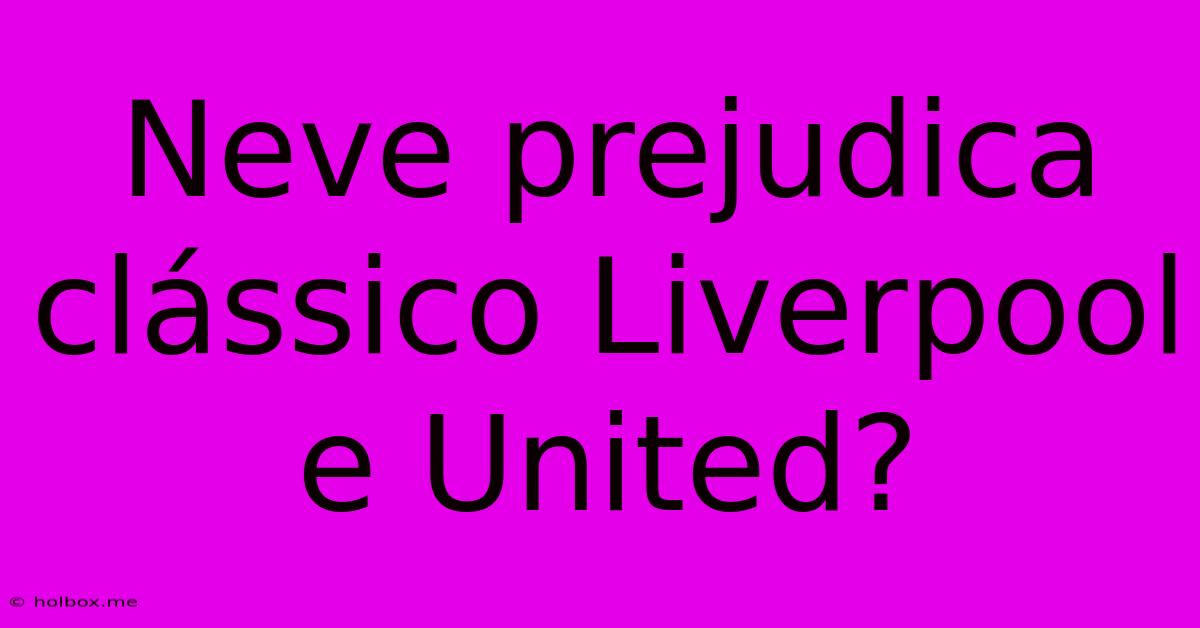 Neve prejudica clássico Liverpool e United?

© holbox.me